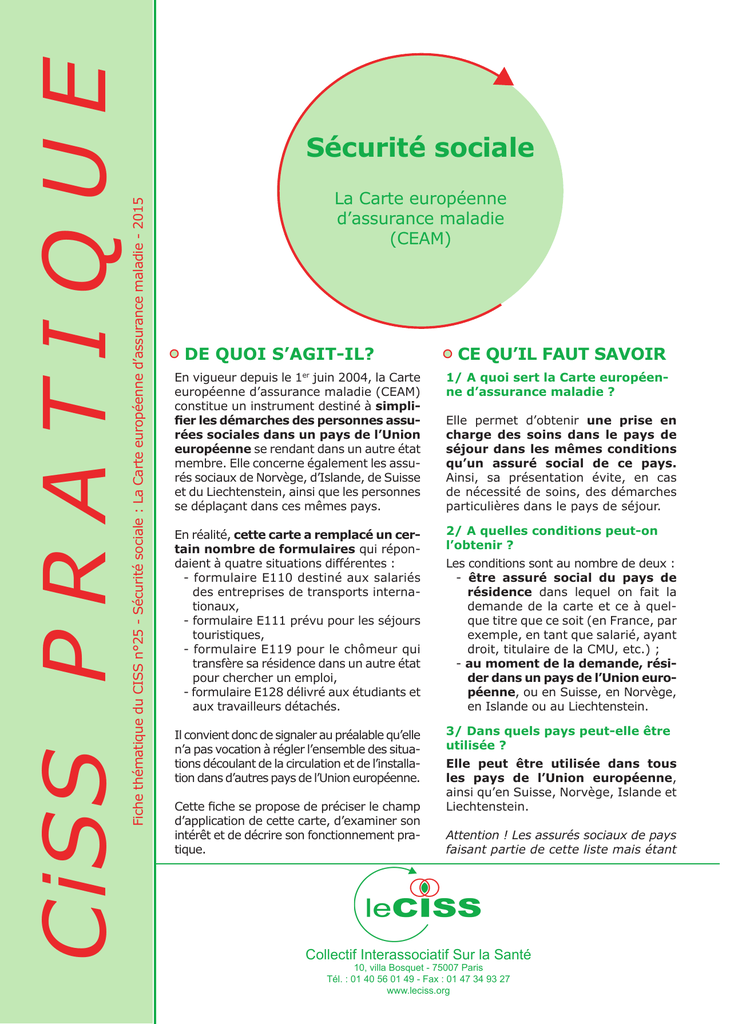 CiSS PRATIQUE

Fiche thématique du CISS n°25 - Sécurité sociale : La Carte européenne d'assurance maladie - 2015

Sécurité sociale

La Carte européenne d'assurance maladie (CEAM)

DE QUOI S'AGIT-IL?

En vigueur depuis le 1$^{er}$ juin 2004, la Carte européenne d'assurance maladie (CEAM) constitue un instrument destiné à simplifier les démarches des personnes assurées sociales dans un pays de l'Union européenne se rendant dans un autre état membre. Elle concerne également les assurés sociaux de Norvège, d'Islande, de Suisse et du Liechtenstein, ainsi que les personnes se déplaçant dans ces mêmes pays.

En réalité, cette carte a remplacé un certain nombre de formulaires qui répondaient à quatre situations différentes :
- formulaire E110 destiné aux salariés des entreprises de transports internationaux,
- formulaire E111 prévu pour les séjours touristiques,
- formulaire E119 pour le chômeur qui transfère sa résidence dans un autre état pour chercher un emploi,
- formulaire E128 délivré aux étudiants et aux travailleurs détachés.

Il convient donc de signaler au préalable qu'elle n'a pas vocation à régler l'ensemble des situations découlant de la circulation et de l'installation dans d'autres pays de l'Union européenne.

Cette fiche se propose de préciser le champ d'application de cette carte, d'examiner son intérêt et de décrire son fonctionnement pratique.

CE QU'IL FAUT SAVOIR

1/ A quoi sert la Carte européenne d'assurance maladie ?

Elle permet d'obtenir une prise en charge des soins dans le pays de séjour dans les mêmes conditions qu'un assuré social de ce pays. Ainsi, sa présentation évite, en cas de nécessité de soins, des démarches particulières dans le pays de séjour.

2/ A quelles conditions peut-on l'obtenir ?

Les conditions sont au nombre de deux :
- être assuré social du pays de résidence dans lequel on fait la demande de la carte et ce à quelque titre que ce soit (en France, par exemple, en tant que salarié, ayant droit, titulaire de la CMU, etc.) ;
- au moment de la demande, résider dans un pays de l'Union européenne, ou en Suisse, en Norvège, en Islande ou au Liechtenstein.

3/ Dans quels pays peut-elle être utilisée ?

Elle peut être utilisée dans tous les pays de l'Union européenne, ainsi qu'en Suisse, Norvège, Islande et Liechtenstein.

Attention ! Les assurés sociaux de pays faisant partie de cette liste mais étant

leCISS

Collectif Interassociatif Sur la Santé
10, villa Bosquet - 75007 Paris
Tél. : 01 40 56 01 49 - Fax : 01 47 34 93 27
www.leciss.org